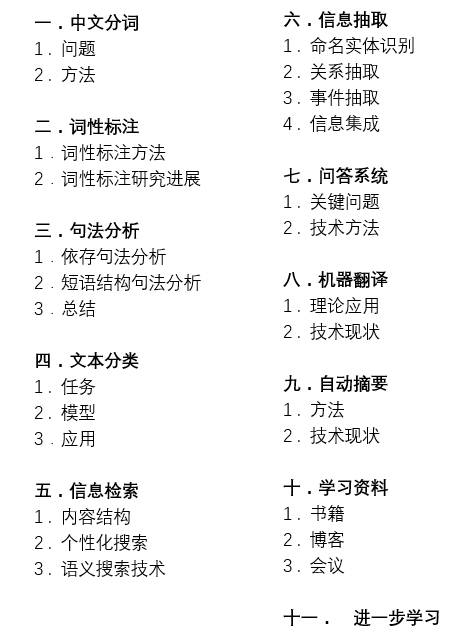 一.中文分词
1.问题
2.方法

二.词性标注
1.词性标注方法
2.词性标注研究进展

三.句法分析
1.依存句法分析
2.短语结构句法分析
3.总结

四.文本分类
1.任务
2.模型
3.应用

五.信息检索
1.内容结构
2.个性化搜索
3.语义搜索技术

六.信息抽取
1.命名实体识别
2.关系抽取
3.事件抽取
4.信息集成

七.问答系统
1.关键问题
2.技术方法

八.机器翻译
1.理论应用
2.技术现状

九.自动摘要
1.方法
2.技术现状

十.学习资料
1.书籍
2.博客
3.会议

十一. 进一步学习